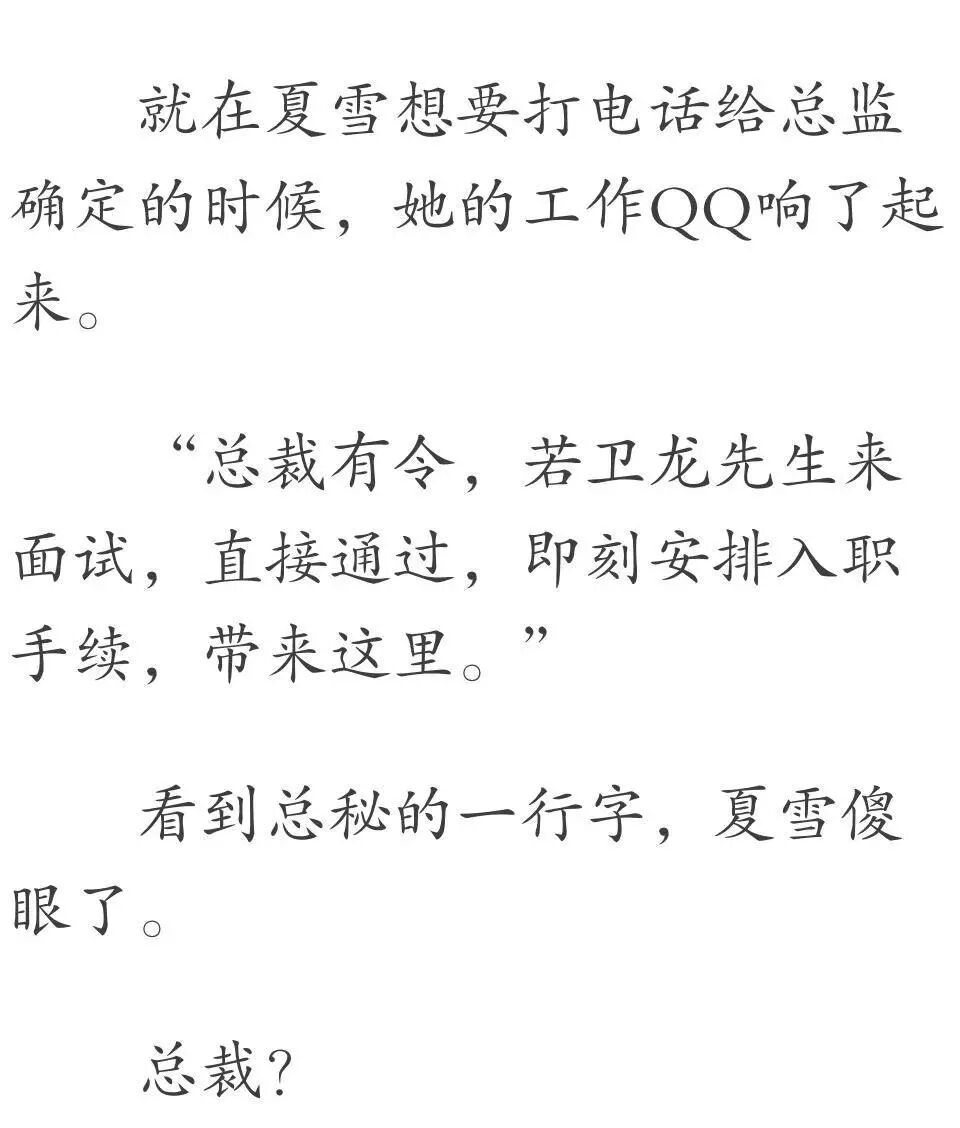 就在夏雪想要打电话给总监确定的时候，她的工作QQ响了起来。

“总裁有令，若卫龙先生来面试，直接通过，即刻安排入职手续，带来这里。”

看到总秘的一行字，夏雪傻眼了。

总裁?